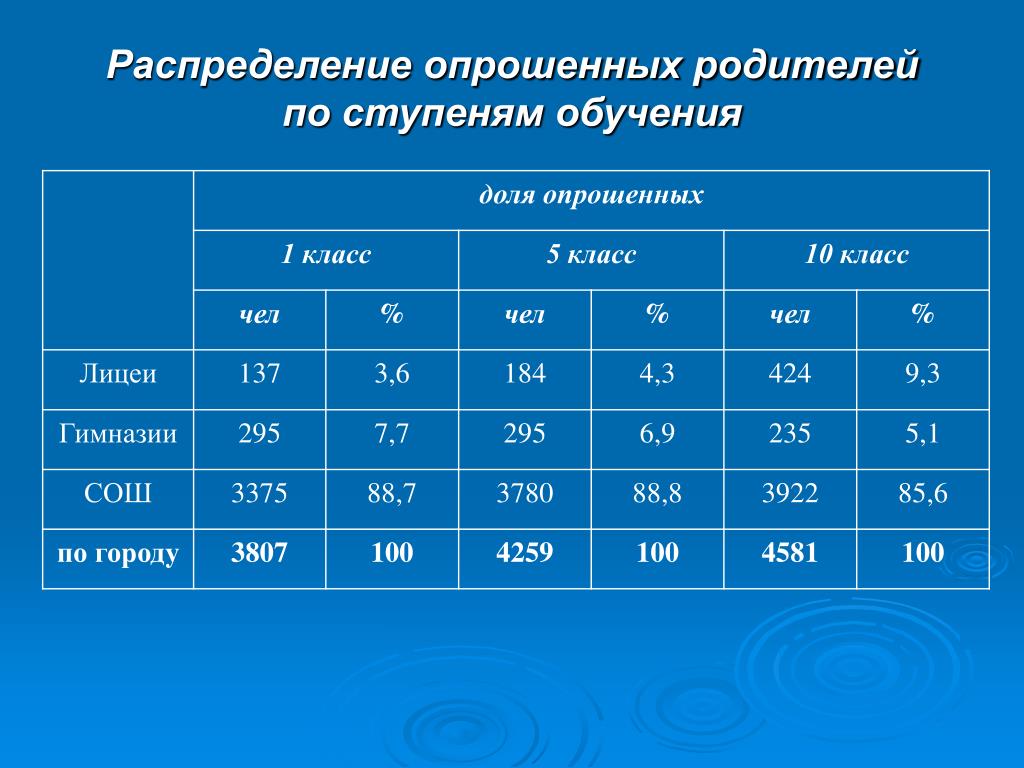 Распределение опрошенных родителей по ступеням обучения

| | доля опрошенных | | | | | |
|---|---|---|---|---|---|---|
| | 1 класс | | 5 класс | | 10 класс | |
| | чел | % | чел | % | чел | % |
| Лицеи | 137 | 3,6 | 184 | 4,3 | 424 | 9,3 |
| Гимназии | 295 | 7,7 | 295 | 6,9 | 235 | 5,1 |
| СОШ | 3375 | 88,7 | 3780 | 88,8 | 3922 | 85,6 |
| по городу | 3807 | 100 | 4259 | 100 | 4581 | 100 |